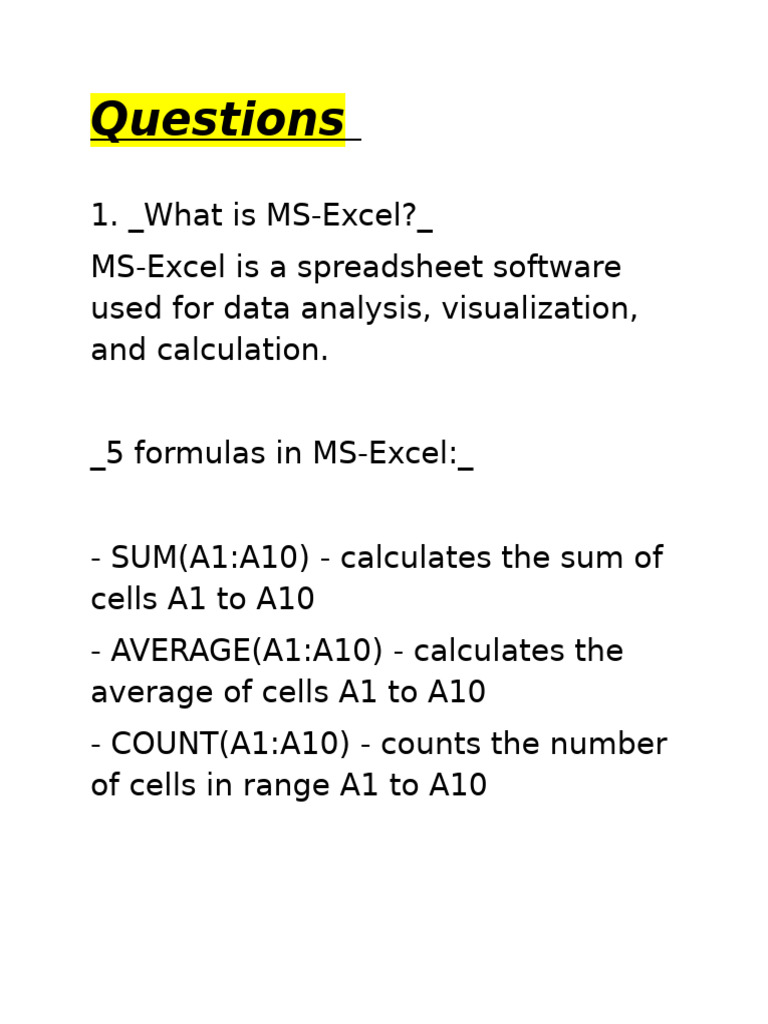 Questions

1. _What is MS-Excel?_

MS-Excel is a spreadsheet software used for data analysis, visualization, and calculation.

_5 formulas in MS-Excel:_

- SUM(A1:A10) - calculates the sum of cells A1 to A10

- AVERAGE(A1:A10) - calculates the average of cells A1 to A10

- COUNT(A1:A10) - counts the number of cells in range A1 to A10